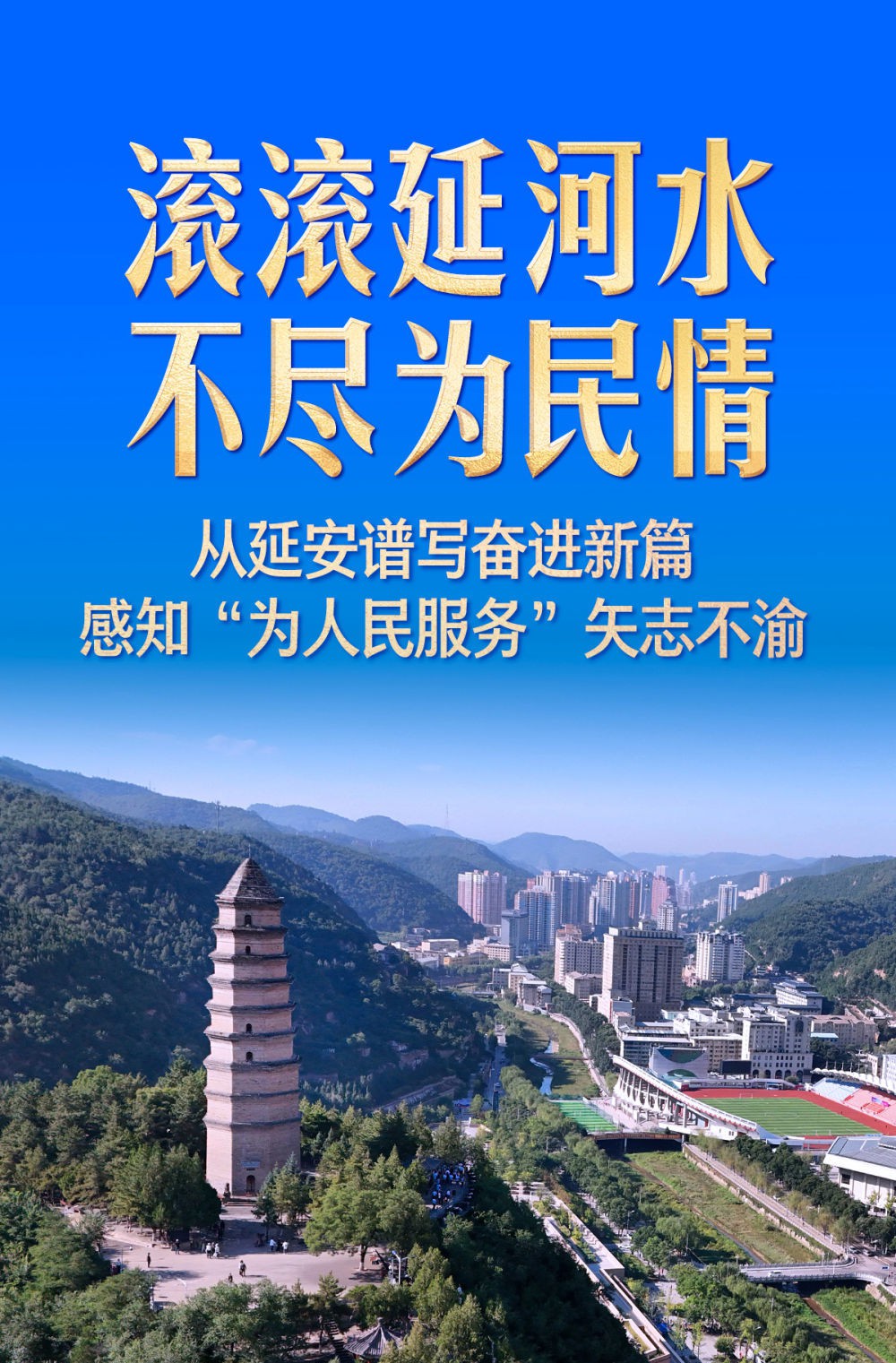 滚滚延河水
不尽为民情

从延安谱写奋进新篇
感知“为人民服务”矢志不渝